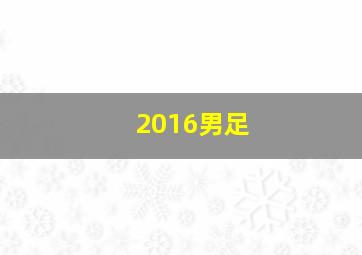 2016男足